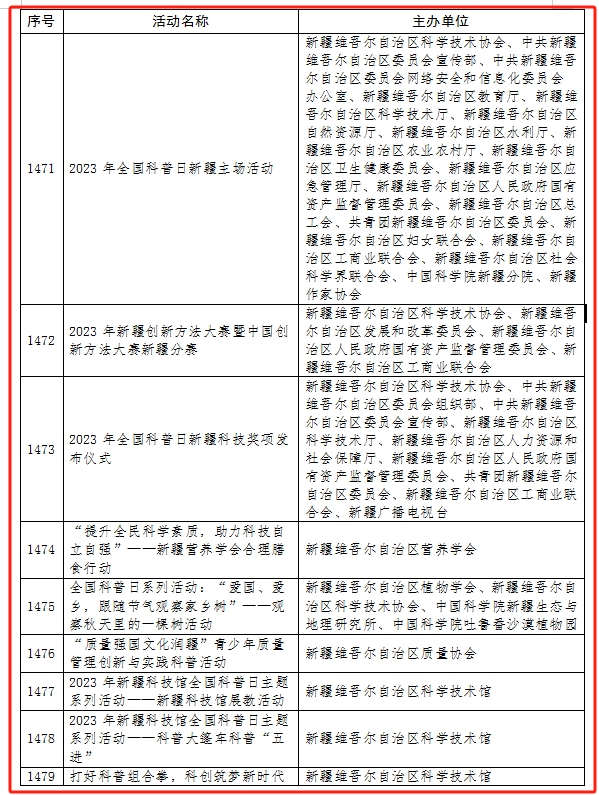 | 序号 | 活动名称 | 主办单位 |
|---|---|---|
| 1471 | 2023 年全国科普日新疆主场活动 | 新疆维吾尔自治区科学技术协会、中共新疆维吾尔自治区委员会宣传部、中共新疆维吾尔自治区委员会网络安全和信息化委员会办公室、新疆维吾尔自治区教育厅、新疆维吾尔自治区科学技术厅、新疆维吾尔自治区自然资源厅、新疆维吾尔自治区水利厅、新疆维吾尔自治区农业农村厅、新疆维吾尔自治区卫生健康委员会、新疆维吾尔自治区应急管理厅、新疆维吾尔自治区人民政府国有资产监督管理委员会、新疆维吾尔自治区总工会、共青团新疆维吾尔自治区委员会、新疆维吾尔自治区妇女联合会、新疆维吾尔自治区工商业联合会、新疆维吾尔自治区社会科学界联合会、中国科学院新疆分院、新疆作家协会 |
| 1472 | 2023 年新疆创新方法大赛暨中国创新方法大赛新疆分赛 | 新疆维吾尔自治区科学技术协会、新疆维吾尔自治区发展和改革委员会、新疆维吾尔自治区人民政府国有资产监督管理委员会、新疆维吾尔自治区工商业联合会 |
| 1473 | 2023 年全国科普日新疆科技奖项发布仪式 | 新疆维吾尔自治区科学技术协会、中共新疆维吾尔自治区委员会组织部、中共新疆维吾尔自治区委员会宣传部、新疆维吾尔自治区科学技术厅、新疆维吾尔自治区人力资源和社会保障厅、新疆维吾尔自治区人民政府国有资产监督管理委员会、共青团新疆维吾尔自治区委员会、新疆维吾尔自治区工商业联合会、新疆广播电视台 |
| 1474 | “提升全民科学素质，助力科技自立自强”——新疆营养学会合理膳食行动 | 新疆维吾尔自治区营养学会 |
| 1475 | 全国科普日系列活动：“爱国、爱乡，跟随节气观察家乡树”——观察秋天里的一棵树活动 | 新疆维吾尔自治区植物学会、新疆维吾尔自治区科学技术协会、中国科学院新疆生态与地理研究所、中国科学院吐鲁番沙漠植物园 |
| 1476 | “质量强国文化润疆”青少年质量管理创新与实践科普活动 | 新疆维吾尔自治区质量协会 |
| 1477 | 2023 年新疆科技馆全国科普日主题系列活动——新疆科技馆展教活动 | 新疆维吾尔自治区科学技术馆 |
| 1478 | 2023 年新疆科技馆全国科普日主题系列活动——科普大篷车科普“五进” | 新疆维吾尔自治区科学技术馆 |
| 1479 | 打好科普组合拳，科创筑梦新时代 | 新疆维吾尔自治区科学技术馆 |